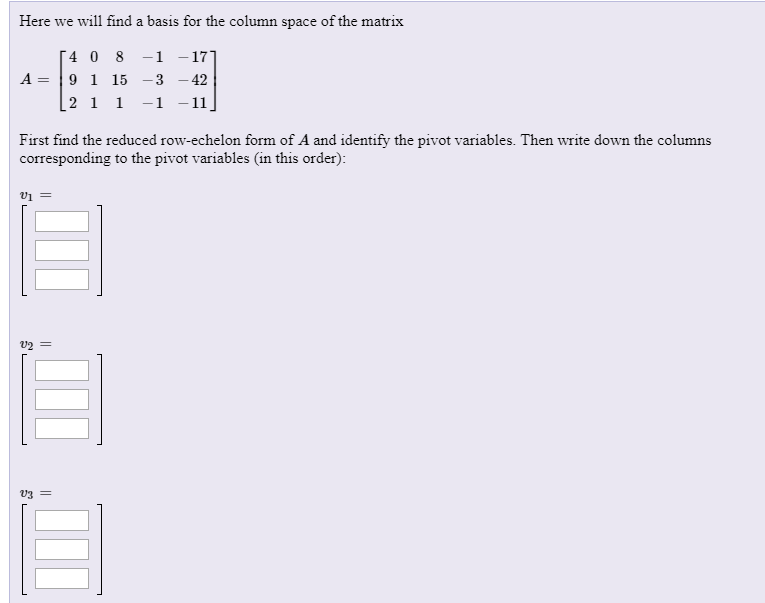 Here we will find a basis for the column space of the matrix

$A = \begin{bmatrix} 4 & 0 & 8 & -1 & -17 \\ 9 & 1 & 15 & -3 & -42 \\ 2 & 1 & 1 & -1 & -11 \end{bmatrix}$

First find the reduced row-echelon form of $A$ and identify the pivot variables. Then write down the columns corresponding to the pivot variables (in this order):

$v_1 =$

$v_2 =$

$v_3 =$